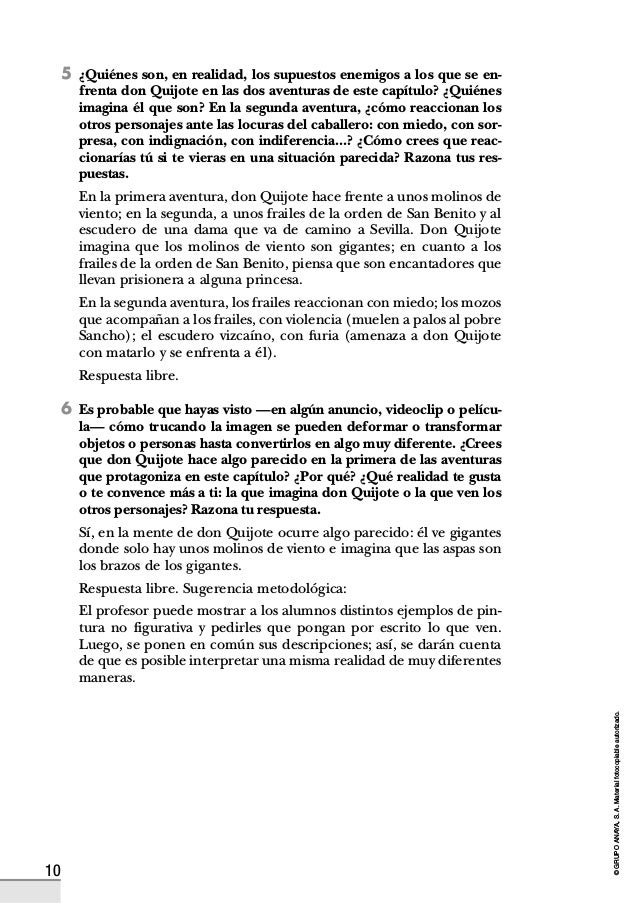 5 ¿Quiénes son, en realidad, los supuestos enemigos a los que se enfrenta don Quijote en las dos aventuras de este capítulo? ¿Quiénes imagina él que son? En la segunda aventura, ¿cómo reaccionan los otros personajes ante las locuras del caballero: con miedo, con sorpresa, con indignación, con indiferencia...? ¿Cómo crees que reaccionarías tú si te vieras en una situación parecida? Razona tus respuestas.

En la primera aventura, don Quijote hace frente a unos molinos de viento; en la segunda, a unos frailes de la orden de San Benito y al escudero de una dama que va de camino a Sevilla. Don Quijote imagina que los molinos de viento son gigantes; en cuanto a los frailes de la orden de San Benito, piensa que son encantadores que llevan prisionera a alguna princesa.

En la segunda aventura, los frailes reaccionan con miedo; los mozos que acompañan a los frailes, con violencia (muelen a palos al pobre Sancho); el escudero vizcaíno, con furia (amenaza a don Quijote con matarlo y se enfrenta a él).

Respuesta libre.

6 Es probable que hayas visto —en algún anuncio, videoclip o película— cómo trucando la imagen se pueden deformar o transformar objetos o personas hasta convertirlos en algo muy diferente. ¿Crees que don Quijote hace algo parecido en la primera de las aventuras que protagoniza en este capítulo? ¿Por qué? ¿Qué realidad te gusta o te convence más a ti: la que imagina don Quijote o la que ven los otros personajes? Razona tu respuesta.

Sí, en la mente de don Quijote ocurre algo parecido: él ve gigantes donde solo hay unos molinos de viento e imagina que las aspas son los brazos de los gigantes.

Respuesta libre. Sugerencia metodológica:

El profesor puede mostrar a los alumnos distintos ejemplos de pintura no figurativa y pedirles que pongan por escrito lo que ven. Luego, se ponen en común sus descripciones; así, se darán cuenta de que es posible interpretar una misma realidad de muy diferentes maneras.

10

© GRUPO ANAYA, S.A. Material fotocopiable autorizado.